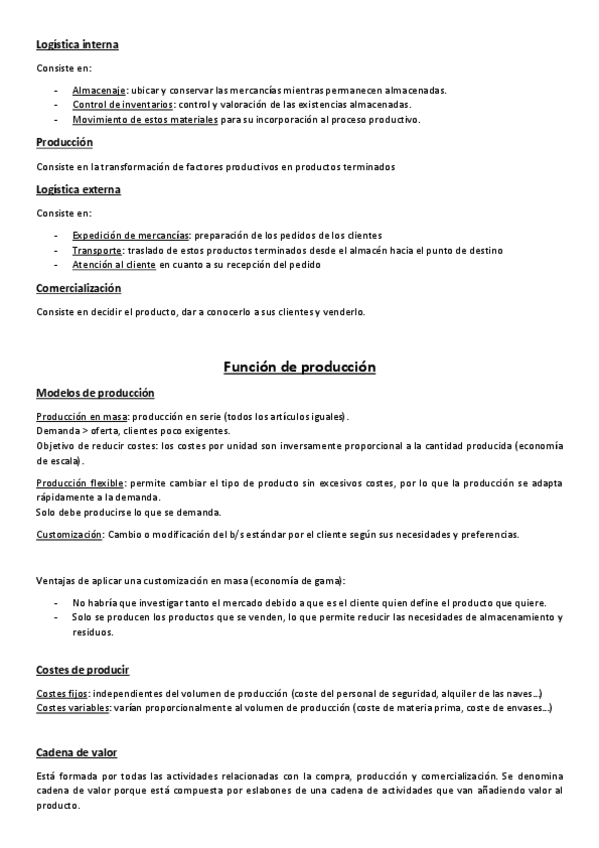 Logística interna

Consiste en:

- Almacenaje: ubicar y conservar las mercancías mientras permanecen almacenadas.
- Control de inventarios: control y valoración de las existencias almacenadas.
- Movimiento de estos materiales para su incorporación al proceso productivo.

Producción

Consiste en la transformación de factores productivos en productos terminados

Logística externa

Consiste en:

- Expedición de mercancías: preparación de los pedidos de los clientes
- Transporte: traslado de estos productos terminados desde el almacén hacia el punto de destino
- Atención al cliente en cuanto a su recepción del pedido

Comercialización

Consiste en decidir el producto, dar a conocerlo a sus clientes y venderlo.

Función de producción

Modelos de producción

Producción en masa: producción en serie (todos los artículos iguales).
Demanda > oferta, clientes poco exigentes.
Objetivo de reducir costes: los costes por unidad son inversamente proporcional a la cantidad producida (economía de escala).

Producción flexible: permite cambiar el tipo de producto sin excesivos costes, por lo que la producción se adapta rápidamente a la demanda.
Solo debe producirse lo que se demanda.

Customización: Cambio o modificación del b/s estándar por el cliente según sus necesidades y preferencias.

Ventajas de aplicar una customización en masa (economía de gama):

- No habría que investigar tanto el mercado debido a que es el cliente quien define el producto que quiere.
- Solo se producen los productos que se venden, lo que permite reducir las necesidades de almacenamiento y residuos.

Costes de producir

Costes fijos: independientes del volumen de producción (coste del personal de seguridad, alquiler de las naves...)
Costes variables: varían proporcionalmente al volumen de producción (coste de materia prima, coste de envases...)

Cadena de valor

Está formada por todas las actividades relacionadas con la compra, producción y comercialización. Se denomina cadena de valor porque está compuesta por eslabones de una cadena de actividades que van añadiendo valor al producto.